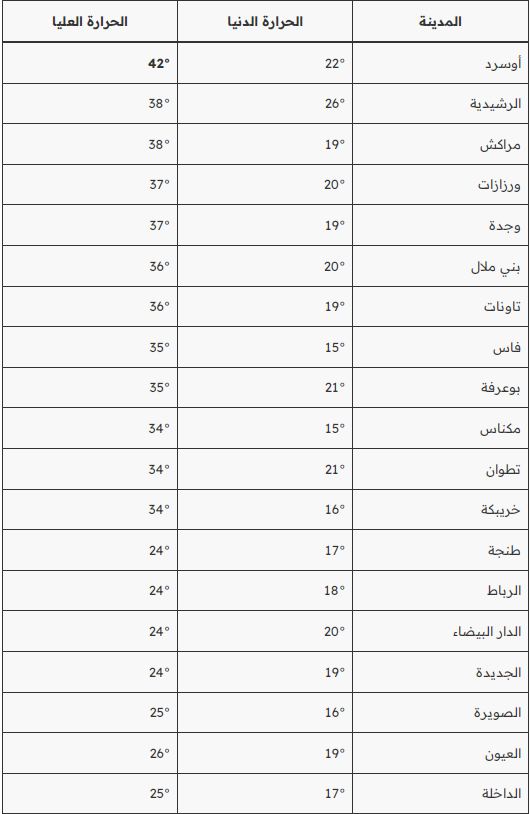 | المدينة | الحرارة الدنيا | الحرارة العليا |
|---|---|---|
| أوسرد | 22° | 42° |
| الرشيدية | 26° | 38° |
| مراكش | 19° | 38° |
| ورزازات | 20° | 37° |
| وجدة | 19° | 37° |
| بني ملال | 20° | 36° |
| تاونات | 19° | 36° |
| فاس | 15° | 35° |
| بوعرفة | 21° | 35° |
| مكناس | 15° | 34° |
| تطوان | 21° | 34° |
| خريبكة | 16° | 34° |
| طنجة | 17° | 24° |
| الرباط | 18° | 24° |
| الدار البيضاء | 20° | 24° |
| الجديدة | 19° | 24° |
| الصويرة | 16° | 25° |
| العيون | 19° | 26° |
| الداخلة | 17° | 25° |